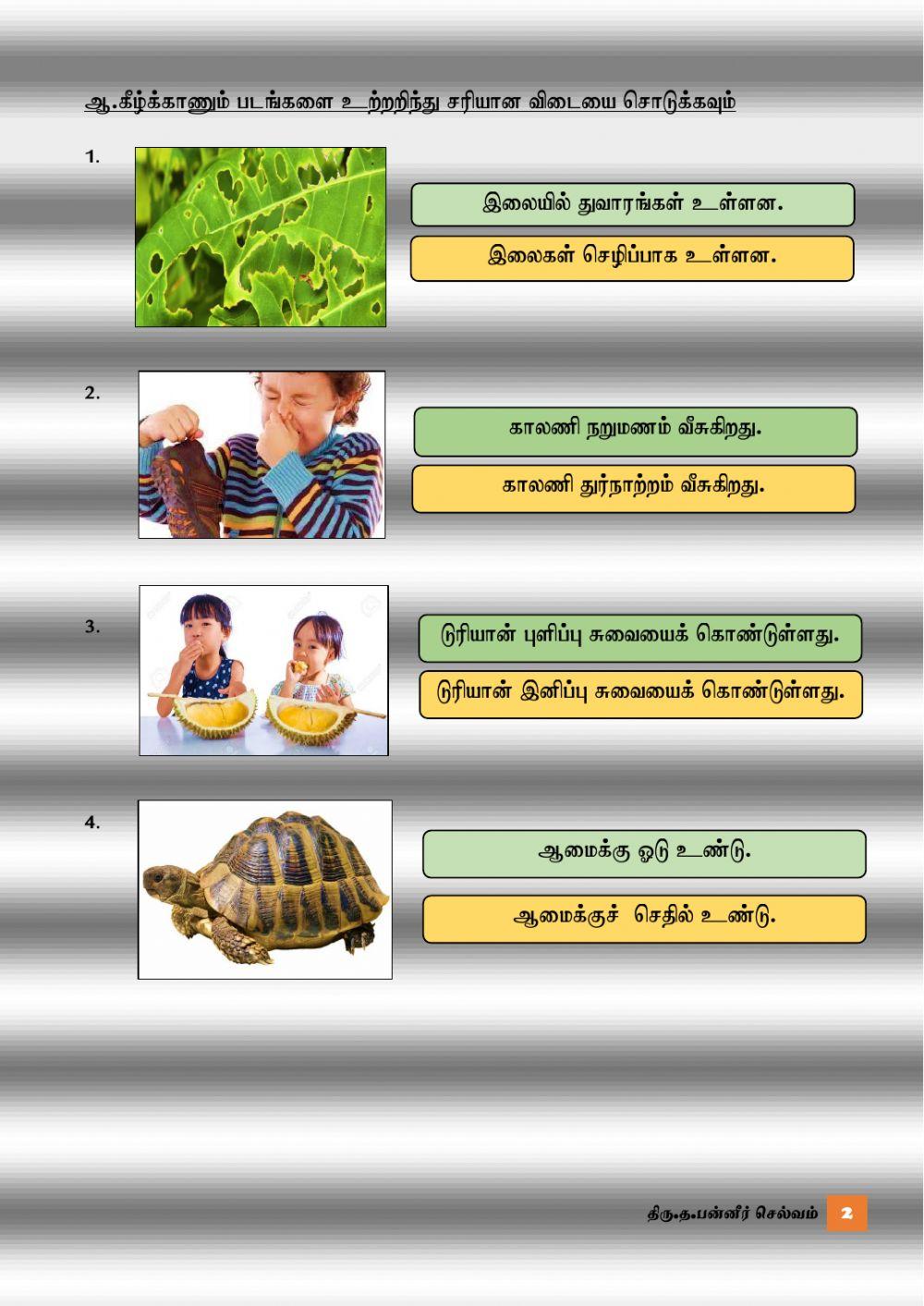 ஆ.கீழ்க்காணும் படங்களை உற்றறிந்து சரியான விடையை சொடுக்கவும்

1.

இலையில் துவாரங்கள் உள்ளன.

இலைகள் செழிப்பாக உள்ளன.

2.

காலணி நறுமணம் வீசுகிறது.

காலணி துர்நாற்றம் வீசுகிறது.

3.

டுரியான் புளிப்பு சுவையைக் கொண்டுள்ளது.

டுரியான் இனிப்பு சுவையைக் கொண்டுள்ளது.

4.

ஆமைக்கு ஓடு உண்டு.

ஆமைக்குச் செதில் உண்டு.

திரு.த.பன்னீர் செல்வம் 2